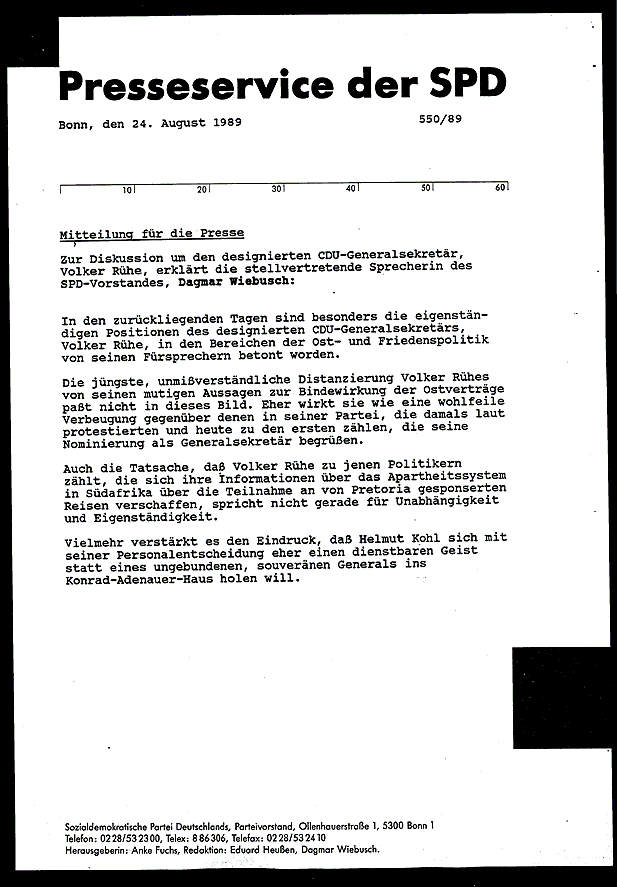 Presseservice der SPD

Bonn, den 24. August 1989

550/89

10 20 30 40 50 60

Mitteilung für die Presse

Zur Diskussion um den designierten CDU-Generalsekretär, Volker Rühe, erklärt die stellvertretende Sprecherin des SPD-Vorstandes, Dagmar Wiebusch:

In den zurückliegenden Tagen sind besonders die eigenständigen Positionen des designierten CDU-Generalsekretärs, Volker Rühe, in den Bereichen der Ost- und Friedenspolitik von seinen Fürsprechern betont worden.

Die jüngste, unmißverständliche Distanzierung Volker Rühes von seinen mutigen Aussagen zur Bindewirkung der Ostverträge paßt nicht in dieses Bild. Eher wirkt sie wie eine wohlfeile Verbeugung gegenüber denen in seiner Partei, die damals laut protestierten und heute zu den ersten zählen, die seine Nominierung als Generalsekretär begrüßen.

Auch die Tatsache, daß Volker Rühe zu jenen Politikern zählt, die sich ihre Informationen über das Apartheitssystem in Südafrika über die Teilnahme an von Pretoria gesponserten Reisen verschaffen, spricht nicht gerade für Unabhängigkeit und Eigenständigkeit.

Vielmehr verstärkt es den Eindruck, daß Helmut Kohl sich mit seiner Personalentscheidung eher einen dienstbaren Geist statt eines ungebundenen, souveränen Generals ins Konrad-Adenauer-Haus holen will.

Sozialdemokratische Partei Deutschlands, Parteivorstand, Ollenhauerstraße 1, 5300 Bonn 1
Telefon: 0228/532300, Telex: 886306, Telefax: 0228/532410
Herausgeberin: Anke Fuchs, Redaktion: Eduard Heußen, Dagmar Wiebusch.